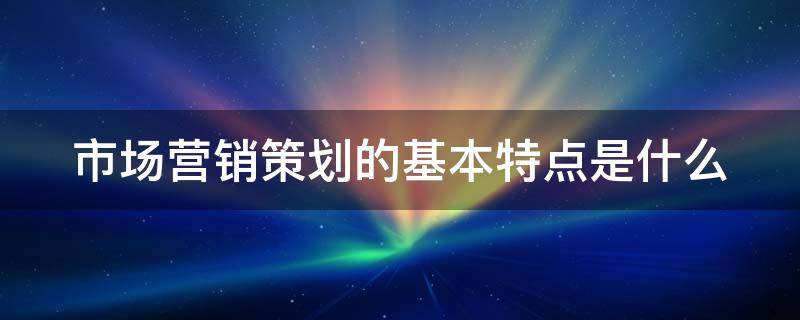 市场营销策划的基本特点是什么